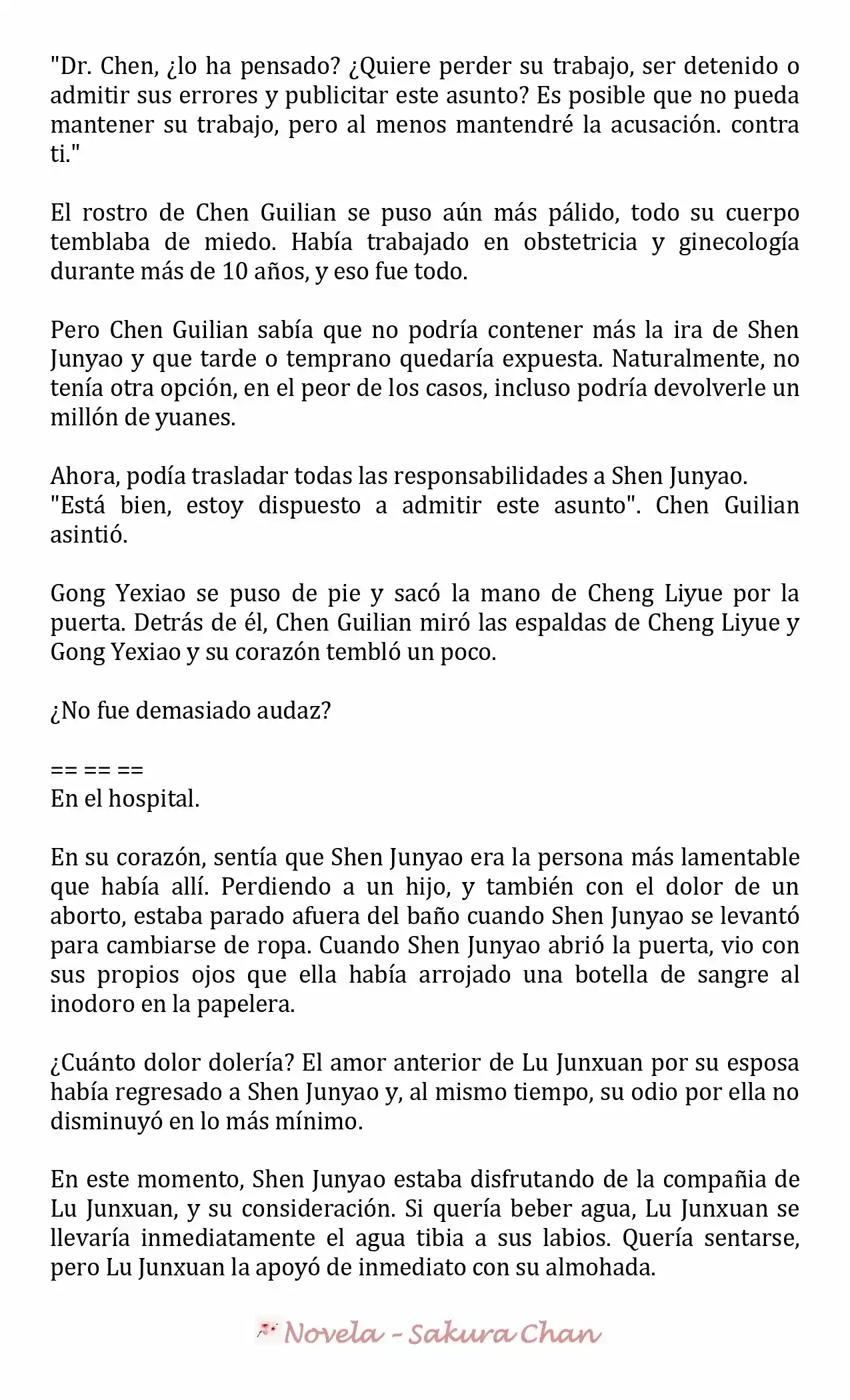 "Dr. Chen, ¿lo ha pensado? ¿Quiere perder su trabajo, ser detenido o admitir sus errores y publicitar este asunto? Es posible que no pueda mantener su trabajo, pero al menos mantendré la acusación. contra ti."

El rostro de Chen Guilian se puso aún más pálido, todo su cuerpo temblaba de miedo. Había trabajado en obstetricia y ginecología durante más de 10 años, y eso fue todo.

Pero Chen Guilian sabía que no podría contener más la ira de Shen Junyao y que tarde o temprano quedaría expuesta. Naturalmente, no tenía otra opción, en el peor de los casos, incluso podría devolverle un millón de yuanes.

Ahora, podía trasladar todas las responsabilidades a Shen Junyao.
"Está bien, estoy dispuesto a admitir este asunto". Chen Guilian asintió.

Gong Yexiao se puso de pie y sacó la mano de Cheng Liyue por la puerta. Detrás de él, Chen Guilian miró las espaldas de Cheng Liyue y Gong Yexiao y su corazón tembló un poco.

¿No fue demasiado audaz?

== == ==
En el hospital.

En su corazón, sentía que Shen Junyao era la persona más lamentable que había allí. Perdiendo a un hijo, y también con el dolor de un aborto, estaba parado afuera del baño cuando Shen Junyao se levantó para cambiarse de ropa. Cuando Shen Junyao abrió la puerta, vio con sus propios ojos que ella había arrojado una botella de sangre al inodoro en la papelera.

¿Cuánto dolor dolería? El amor anterior de Lu Junxuan por su esposa había regresado a Shen Junyao y, al mismo tiempo, su odio por ella no disminuyó en lo más mínimo.

En este momento, Shen Junyao estaba disfrutando de la compañia de Lu Junxuan, y su consideración. Si quería beber agua, Lu Junxuan se llevaría inmediatamente el agua tibia a sus labios. Quería sentarse, pero Lu Junxuan la apoyó de inmediato con su almohada.

Novela - Sakura Chan